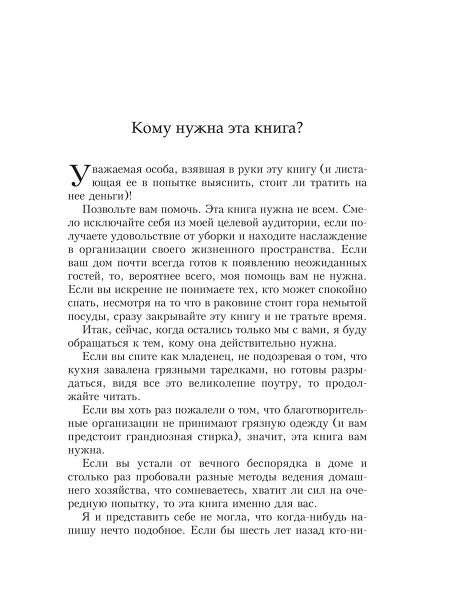 Кому нужна эта книга?

Уважаемая особа, взявшая в руки эту книгу (и листающая ее в попытке выяснить, стоит ли тратить на нее деньги)!

Позвольте вам помочь. Эта книга нужна не всем. Смело исключайте себя из моей целевой аудитории, если получаете удовольствие от уборки и находите наслаждение в организации своего жизненного пространства. Если ваш дом почти всегда готов к появлению неожиданных гостей, то, вероятнее всего, моя помощь вам не нужна. Если вы искренне не понимаете тех, кто может спокойно спать, несмотря на то что в раковине стоит гора немытой посуды, сразу закрывайте эту книгу и не тратьте время.

Итак, сейчас, когда остались только мы с вами, я буду обращаться к тем, кому она действительно нужна.

Если вы спите как младенец, не подозревая о том, что кухня завалена грязными тарелками, но готовы разрыдаться, видя все это великолепие поутру, то продолжайте читать.

Если вы хоть раз пожалели о том, что благотворительные организации не принимают грязную одежду (и вам предстоит грандиозная стирка), значит, эта книга вам нужна.

Если вы устали от вечного беспорядка в доме и столько раз пробовали разные методы ведения домашнего хозяйства, что сомневаетесь, хватит ли сил на очередную попытку, то эта книга именно для вас.

Я и представить себе не могла, что когда-нибудь напишу нечто подобное. Если бы шесть лет назад кто-ни-